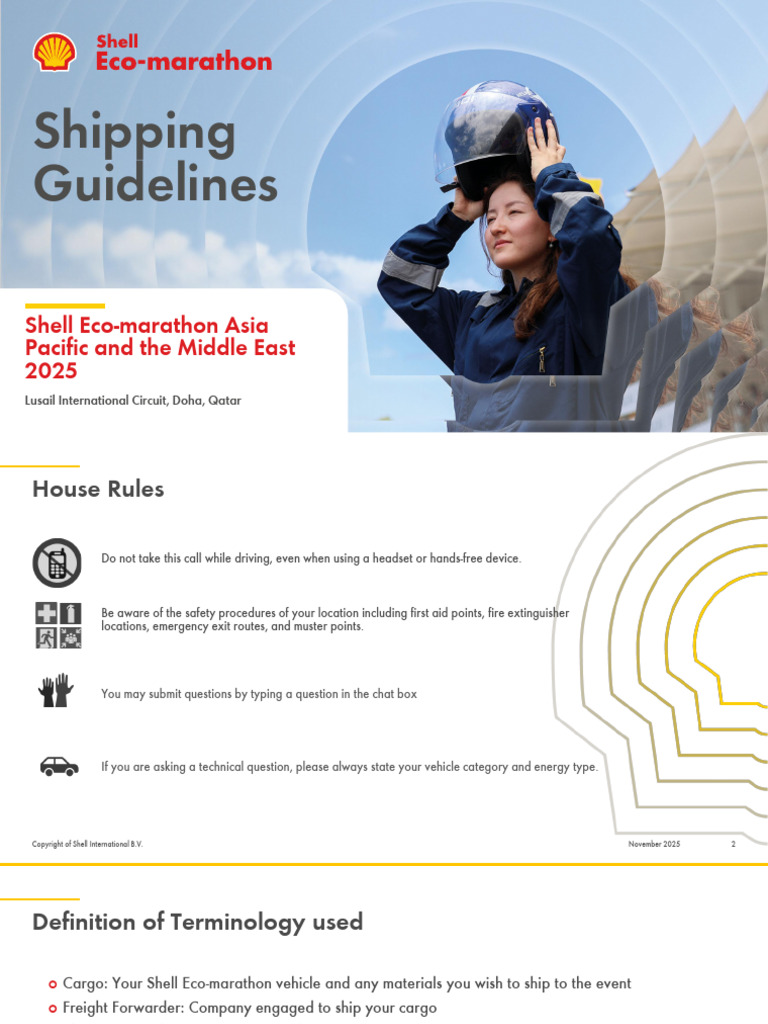 Shell
Eco-marathon

Shipping Guidelines

Shell Eco-marathon Asia Pacific and the Middle East 2025

Lusail International Circuit, Doha, Qatar

House Rules

Do not take this call while driving, even when using a headset or hands-free device.

Be aware of the safety procedures of your location including first aid points, fire extinguisher locations, emergency exit routes, and muster points.

You may submit questions by typing a question in the chat box

If you are asking a technical question, please always state your vehicle category and energy type.

Copyright of Shell International B.V.

November 2025

2

Definition of Terminology used

Cargo: Your Shell Eco-marathon vehicle and any materials you wish to ship to the event

Freight Forwarder: Company engaged to ship your cargo